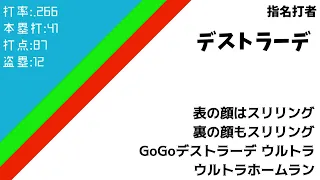 打率:.266
本塁打:41
打点:87
盗塁:12

指名打者

デストラーデ

表の顔はスリリング
裏の顔もスリリング
GoGoデストラーデ ウルトラ
ウルトラホームラン